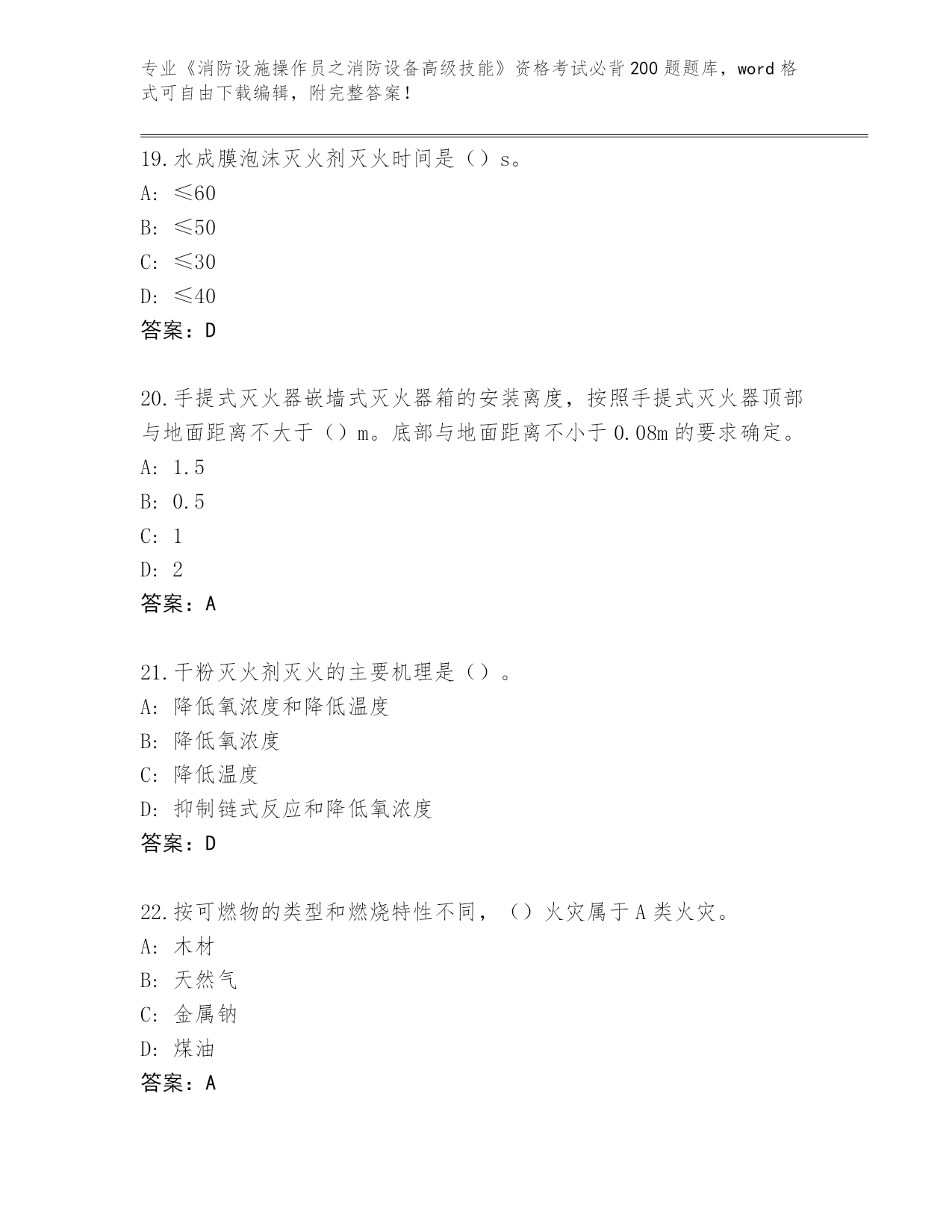 专业《消防设施操作员之消防设备高级技能》资格考试必背200题题库，word格式可自由下载编辑，附完整答案！

19.水成膜泡沫灭火剂灭火时间是（）s。
A: ≤60
B: ≤50
C: ≤30
D: ≤40
答案：D

20.手提式灭火器嵌墙式灭火器箱的安装离度，按照手提式灭火器顶部与地面距离不大于（）m。底部与地面距离不小于0.08m的要求确定。
A: 1.5
B: 0.5
C: 1
D: 2
答案：A

21.干粉灭火剂灭火的主要机理是（）。
A: 降低氧浓度和降低温度
B: 降低氧浓度
C: 降低温度
D: 抑制链式反应和降低氧浓度
答案：D

22.按可燃物的类型和燃烧特性不同，（）火灾属于A类火灾。
A: 木材
B: 天然气
C: 金属钠
D: 煤油
答案：A